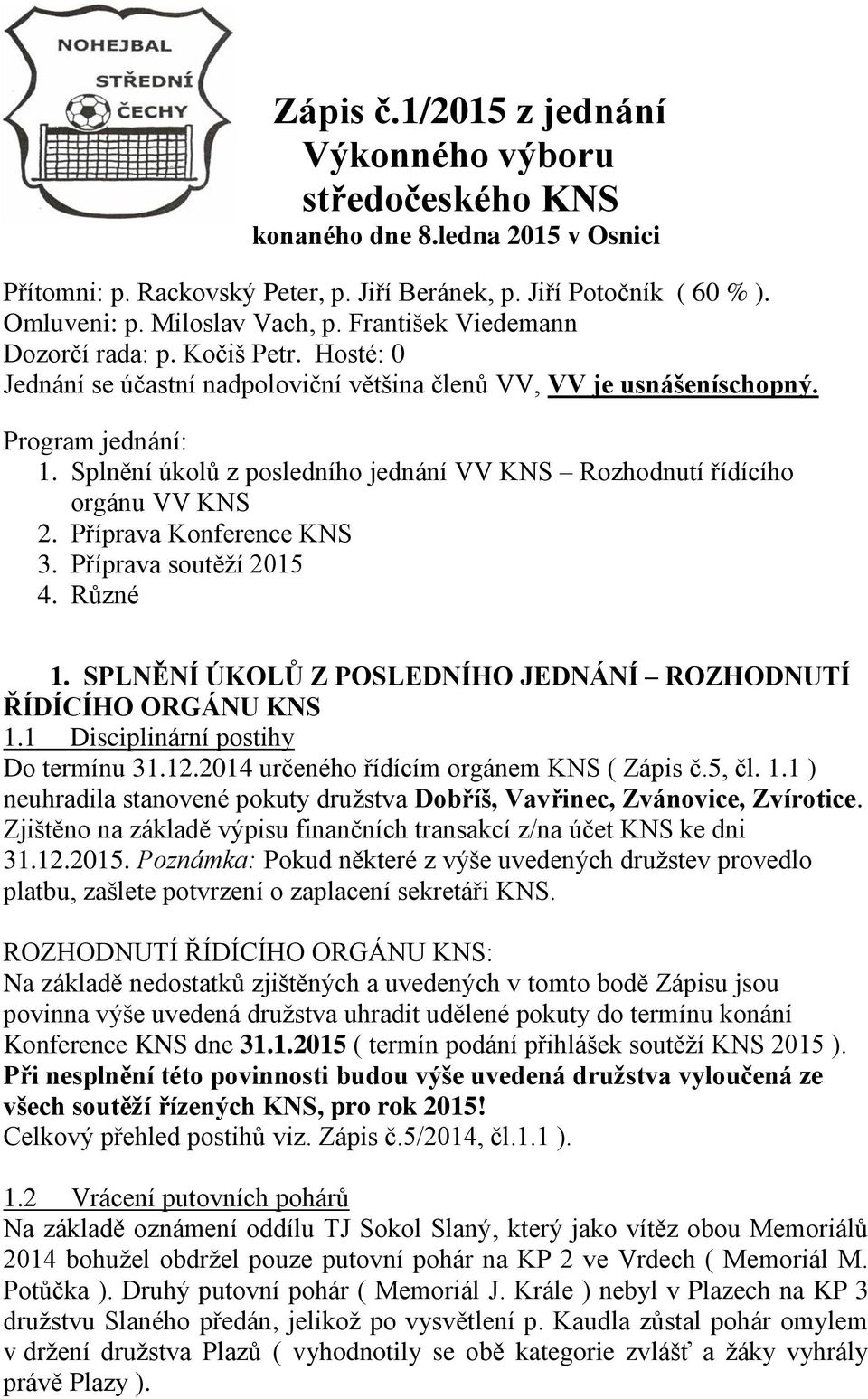 NOHEJBAL
STŘEDNÍ
ČECHY

Zápis č.1/2015 z jednání Výkonného výboru středočeského KNS
konaného dne 8.ledna 2015 v Osnici

Přítomni: p. Rackovský Peter, p. Jiří Beránek, p. Jiří Potočník ( 60 % ).
Omluveni: p. Miloslav Vach, p. František Viedemann
Dozorčí rada: p. Kočiš Petr. Hosté: 0
Jednání se účastní nadpoloviční většina členů VV, VV je usnášeníschopný.

Program jednání:
1. Splnění úkolů z posledního jednání VV KNS – Rozhodnutí řídícího orgánu VV KNS
2. Příprava Konference KNS
3. Příprava soutěží 2015
4. Různé

1. SPLNĚNÍ ÚKOLŮ Z POSLEDNÍHO JEDNÁNÍ – ROZHODNUTÍ ŘÍDÍCÍHO ORGÁNU KNS
1.1 Disciplinární postihy
Do termínu 31.12.2014 určeného řídícím orgánem KNS ( Zápis č.5, čl. 1.1 ) neuhradila stanovené pokuty družstva Dobříš, Vavřinec, Zvánovice, Zvírotice. Zjištěno na základě výpisu finančních transakcí z/na účet KNS ke dni 31.12.2015. Poznámka: Pokud některé z výše uvedených družstev provedlo platbu, zašlete potvrzení o zaplacení sekretáři KNS.

ROZHODNUTÍ ŘÍDÍCÍHO ORGÁNU KNS:
Na základě nedostatků zjištěných a uvedených v tomto bodě Zápisu jsou povinna výše uvedená družstva uhradit udělené pokuty do termínu konání Konference KNS dne 31.1.2015 ( termín podání přihlášek soutěží KNS 2015 ). Při nesplnění této povinnosti budou výše uvedená družstva vyloučená ze všech soutěží řízených KNS, pro rok 2015!
Celkový přehled postihů viz. Zápis č.5/2014, čl.1.1 ).

1.2 Vrácení putovních pohárů
Na základě oznámení oddílu TJ Sokol Slaný, který jako vítěz obou Memoriálů 2014 bohužel obdržel pouze putovní pohár na KP 2 ve Vrdech ( Memoriál M. Potůčka ). Druhý putovní pohár ( Memoriál J. Krále ) nebyl v Plazech na KP 3 družstvu Slaného předán, jelikož po vysvětlení p. Kaudla zůstal pohár omylem v držení družstva Plazů ( vyhodnotily se obě kategorie zvlášť a žáky vyhrály právě Plazy ).